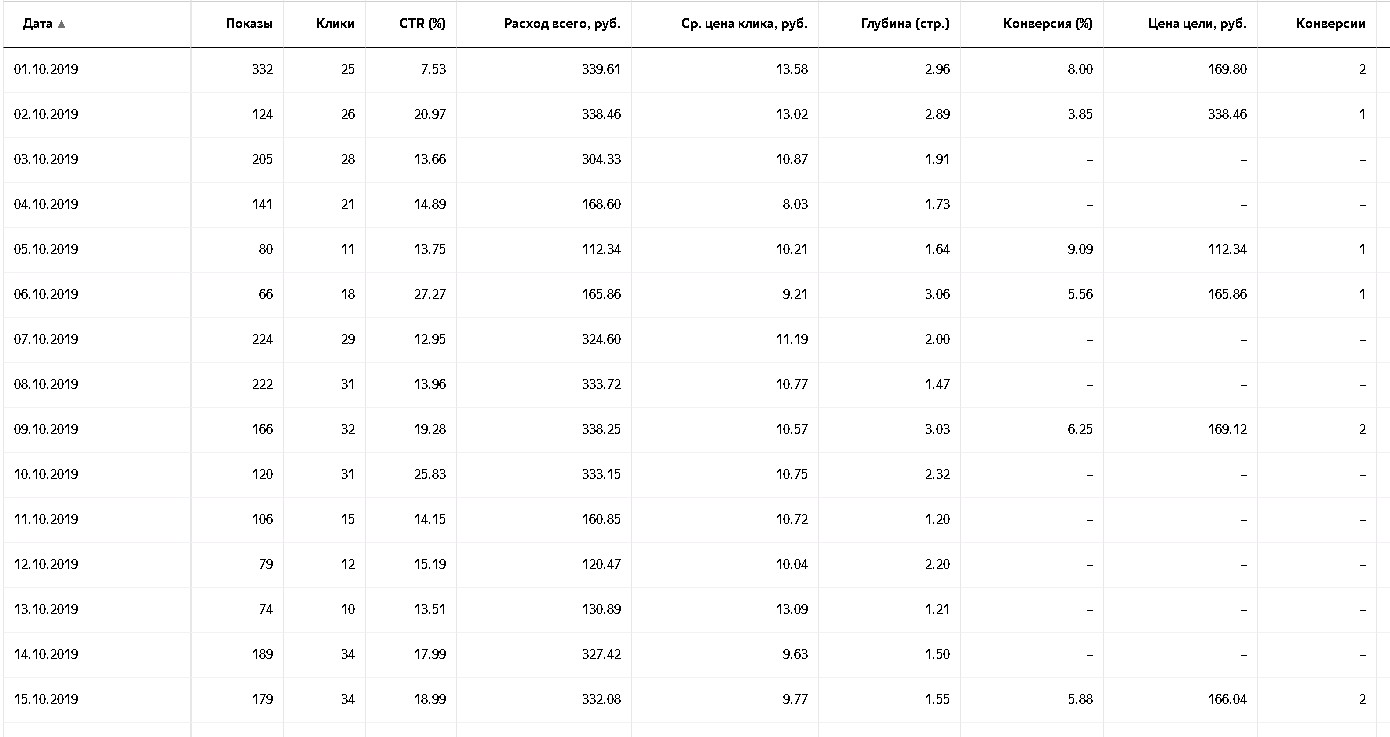 | Дата ▲ | Показы | Клики | CTR (%) | Расход всего, руб. | Ср. цена клика, руб. | Глубина (стр.) | Конверсия (%) | Цена цели, руб. | Конверсии |
|---|---|---|---|---|---|---|---|---|---|
| 01.10.2019 | 332 | 25 | 7.53 | 339.61 | 13.58 | 2.96 | 8.00 | 169.80 | 2 |
| 02.10.2019 | 124 | 26 | 20.97 | 338.46 | 13.02 | 2.89 | 3.85 | 338.46 | 1 |
| 03.10.2019 | 205 | 28 | 13.66 | 304.33 | 10.87 | 1.91 | – | – | – |
| 04.10.2019 | 141 | 21 | 14.89 | 168.60 | 8.03 | 1.73 | – | – | – |
| 05.10.2019 | 80 | 11 | 13.75 | 112.34 | 10.21 | 1.64 | 9.09 | 112.34 | 1 |
| 06.10.2019 | 66 | 18 | 27.27 | 165.86 | 9.21 | 3.06 | 5.56 | 165.86 | 1 |
| 07.10.2019 | 224 | 29 | 12.95 | 324.60 | 11.19 | 2.00 | – | – | – |
| 08.10.2019 | 222 | 31 | 13.96 | 333.72 | 10.77 | 1.47 | – | – | – |
| 09.10.2019 | 166 | 32 | 19.28 | 338.25 | 10.57 | 3.03 | 6.25 | 169.12 | 2 |
| 10.10.2019 | 120 | 31 | 25.83 | 333.15 | 10.75 | 2.32 | – | – | – |
| 11.10.2019 | 106 | 15 | 14.15 | 160.85 | 10.72 | 1.20 | – | – | – |
| 12.10.2019 | 79 | 12 | 15.19 | 120.47 | 10.04 | 2.20 | – | – | – |
| 13.10.2019 | 74 | 10 | 13.51 | 130.89 | 13.09 | 1.21 | – | – | – |
| 14.10.2019 | 189 | 34 | 17.99 | 327.42 | 9.63 | 1.50 | – | – | – |
| 15.10.2019 | 179 | 34 | 18.99 | 332.08 | 9.77 | 1.55 | 5.88 | 166.04 | 2 |